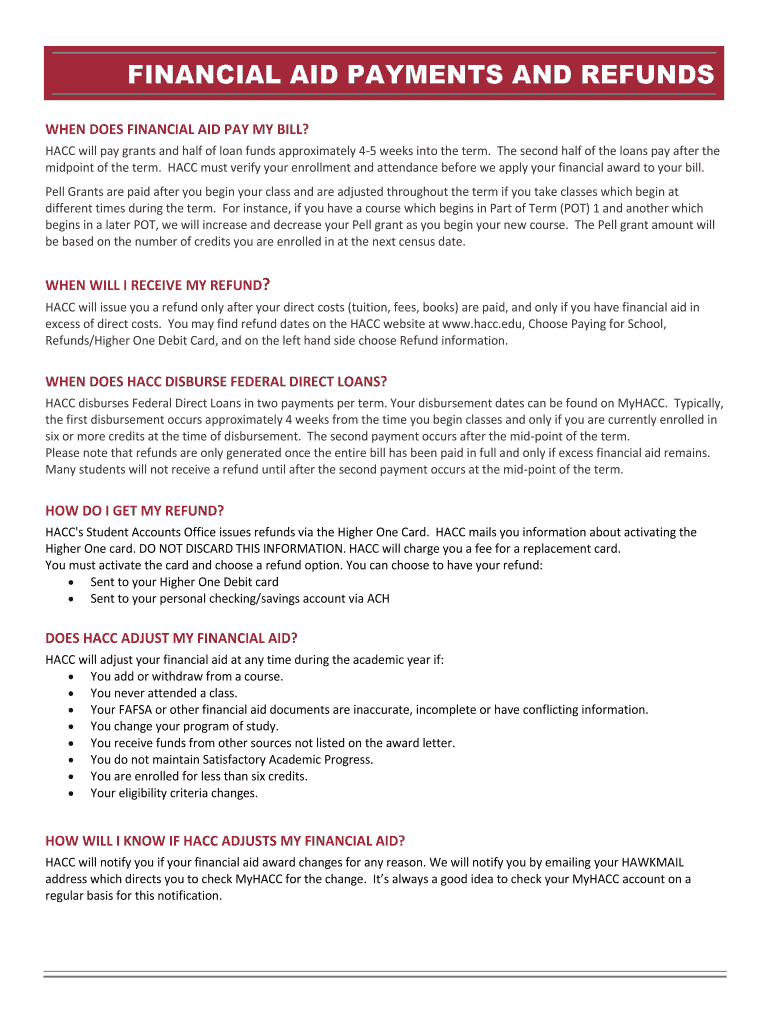 FINANCIAL AID PAYMENTS AND REFUNDS

WHEN DOES FINANCIAL AID PAY MY BILL?

HACC will pay grants and half of loan funds approximately 4-5 weeks into the term. The second half of the loans pay after the midpoint of the term. HACC must verify your enrollment and attendance before we apply your financial award to your bill.

Pell Grants are paid after you begin your class and are adjusted throughout the term if you take classes which begin at different times during the term. For instance, if you have a course which begins in Part of Term (POT) 1 and another which begins in a later POT, we will increase and decrease your Pell grant as you begin your new course. The Pell grant amount will be based on the number of credits you are enrolled in at the next census date.

WHEN WILL I RECEIVE MY REFUND?

HACC will issue you a refund only after your direct costs (tuition, fees, books) are paid, and only if you have financial aid in excess of direct costs. You may find refund dates on the HACC website at www.hacc.edu, Choose Paying for School, Refunds/Higher One Debit Card, and on the left hand side choose Refund information.

WHEN DOES HACC DISBURSE FEDERAL DIRECT LOANS?

HACC disburses Federal Direct Loans in two payments per term. Your disbursement dates can be found on MyHACC. Typically, the first disbursement occurs approximately 4 weeks from the time you begin classes and only if you are currently enrolled in six or more credits at the time of disbursement. The second payment occurs after the mid-point of the term.
Please note that refunds are only generated once the entire bill has been paid in full and only if excess financial aid remains. Many students will not receive a refund until after the second payment occurs at the mid-point of the term.

HOW DO I GET MY REFUND?

HACC's Student Accounts Office issues refunds via the Higher One Card. HACC mails you information about activating the Higher One card. DO NOT DISCARD THIS INFORMATION. HACC will charge you a fee for a replacement card.
You must activate the card and choose a refund option. You can choose to have your refund:
• Sent to your Higher One Debit card
• Sent to your personal checking/savings account via ACH

DOES HACC ADJUST MY FINANCIAL AID?

HACC will adjust your financial aid at any time during the academic year if:
• You add or withdraw from a course.
• You never attended a class.
• Your FAFSA or other financial aid documents are inaccurate, incomplete or have conflicting information.
• You change your program of study.
• You receive funds from other sources not listed on the award letter.
• You do not maintain Satisfactory Academic Progress.
• You are enrolled for less than six credits.
• Your eligibility criteria changes.

HOW WILL I KNOW IF HACC ADJUSTS MY FINANCIAL AID?

HACC will notify you if your financial aid award changes for any reason. We will notify you by emailing your HAWKMAIL address which directs you to check MyHACC for the change. It's always a good idea to check your MyHACC account on a regular basis for this notification.